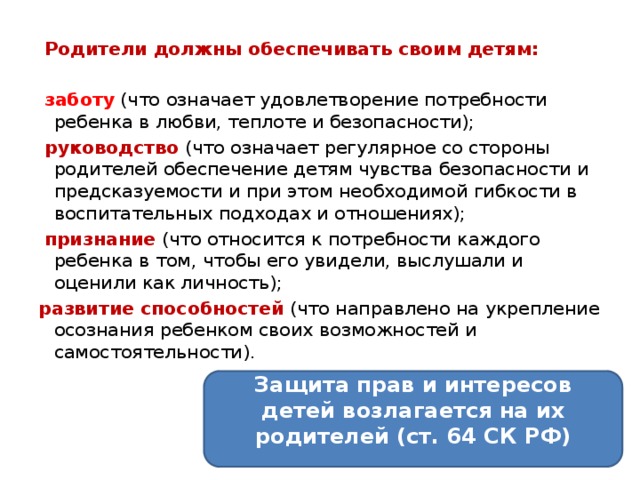 Родители должны обеспечивать своим детям:

заботу (что означает удовлетворение потребности ребенка в любви, теплоте и безопасности);

руководство (что означает регулярное со стороны родителей обеспечение детям чувства безопасности и предсказуемости и при этом необходимой гибкости в воспитательных подходах и отношениях);

признание (что относится к потребности каждого ребенка в том, чтобы его увидели, выслушали и оценили как личность);

развитие способностей (что направлено на укрепление осознания ребенком своих возможностей и самостоятельности).

Защита прав и интересов детей возлагается на их родителей (ст. 64 СК РФ)